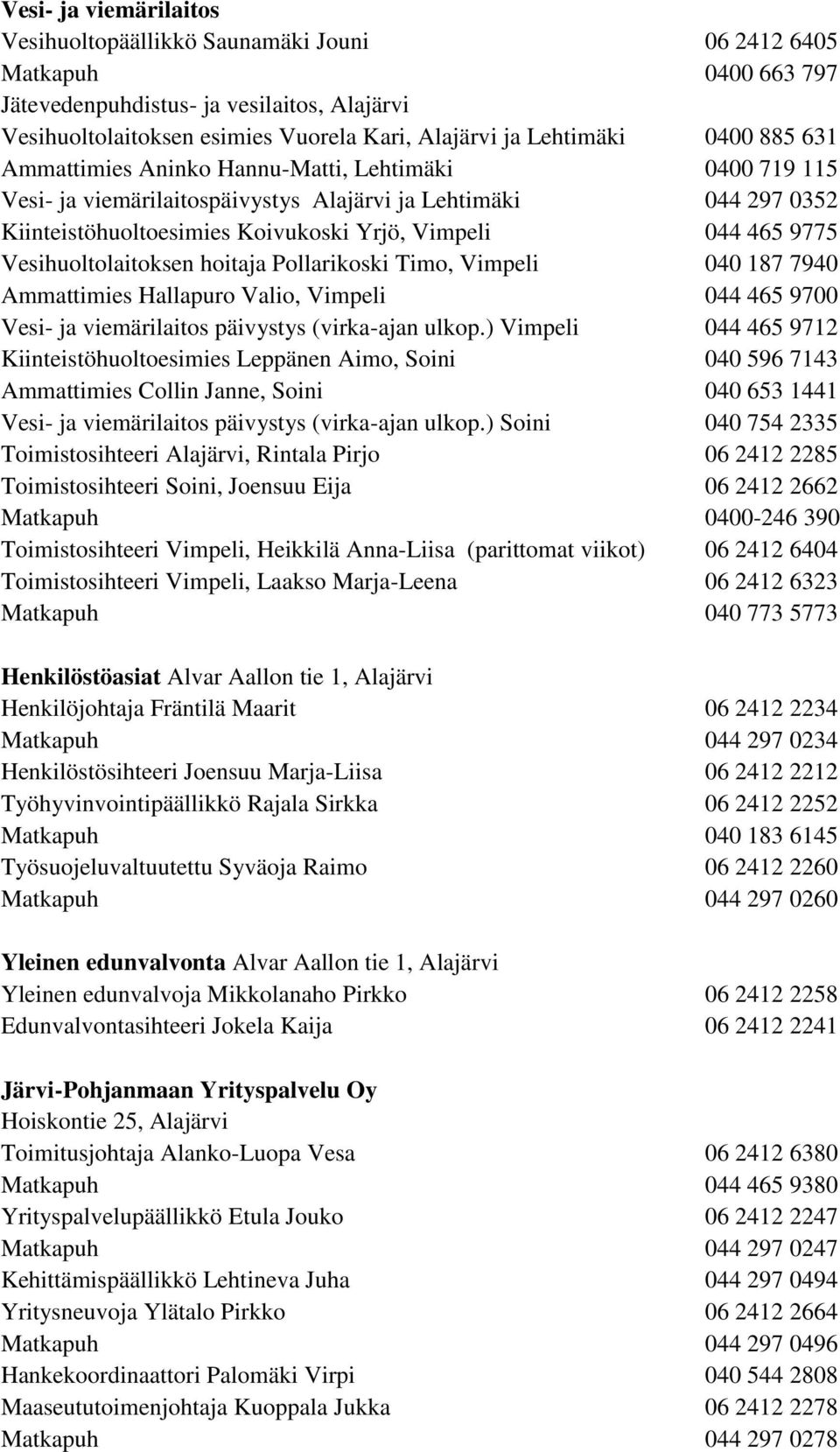 Vesi- ja viemärilaitos
Vesihuoltopäällikkö Saunamäki Jouni 06 2412 6405
Matkapuh 0400 663 797
Jätevedenpuhdistus- ja vesilaitos, Alajärvi
Vesihuoltolaitoksen esimies Vuorela Kari, Alajärvi ja Lehtimäki 0400 885 631
Ammattimies Aninko Hannu-Matti, Lehtimäki 0400 719 115
Vesi- ja viemärilaitospäivystys Alajärvi ja Lehtimäki 044 297 0352
Kiinteistöhuoltoesimies Koivukoski Yrjö, Vimpeli 044 465 9775
Vesihuoltolaitoksen hoitaja Pollarikoski Timo, Vimpeli 040 187 7940
Ammattimies Hallapuro Valio, Vimpeli 044 465 9700
Vesi- ja viemärilaitos päivystys (virka-ajan ulkop.) Vimpeli 044 465 9712
Kiinteistöhuoltoesimies Leppänen Aimo, Soini 040 596 7143
Ammattimies Collin Janne, Soini 040 653 1441
Vesi- ja viemärilaitos päivystys (virka-ajan ulkop.) Soini 040 754 2335
Toimistosihteeri Alajärvi, Rintala Pirjo 06 2412 2285
Toimistosihteeri Soini, Joensuu Eija 06 2412 2662
Matkapuh 0400-246 390
Toimistosihteeri Vimpeli, Heikkilä Anna-Liisa (parittomat viikot) 06 2412 6404
Toimistosihteeri Vimpeli, Laakso Marja-Leena 06 2412 6323
Matkapuh 040 773 5773

Henkilöstöasiat Alvar Aallon tie 1, Alajärvi
Henkilöjohtaja Fräntilä Maarit 06 2412 2234
Matkapuh 044 297 0234
Henkilöstösihteeri Joensuu Marja-Liisa 06 2412 2212
Työhyvinvointipäällikkö Rajala Sirkka 06 2412 2252
Matkapuh 040 183 6145
Työsuojeluvaltuutettu Syväoja Raimo 06 2412 2260
Matkapuh 044 297 0260

Yleinen edunvalvonta Alvar Aallon tie 1, Alajärvi
Yleinen edunvalvoja Mikkolanaho Pirkko 06 2412 2258
Edunvalvontasihteeri Jokela Kaija 06 2412 2241

Järvi-Pohjanmaan Yrityspalvelu Oy
Hoiskontie 25, Alajärvi
Toimitusjohtaja Alanko-Luopa Vesa 06 2412 6380
Matkapuh 044 465 9380
Yrityspalvelupäällikkö Etula Jouko 06 2412 2247
Matkapuh 044 297 0247
Kehittämispäällikkö Lehtineva Juha 044 297 0494
Yritysneuvoja Ylätalo Pirkko 06 2412 2664
Matkapuh 044 297 0496
Hankekoordinaattori Palomäki Virpi 040 544 2808
Maaseututoimenjohtaja Kuoppala Jukka 06 2412 2278
Matkapuh 044 297 0278